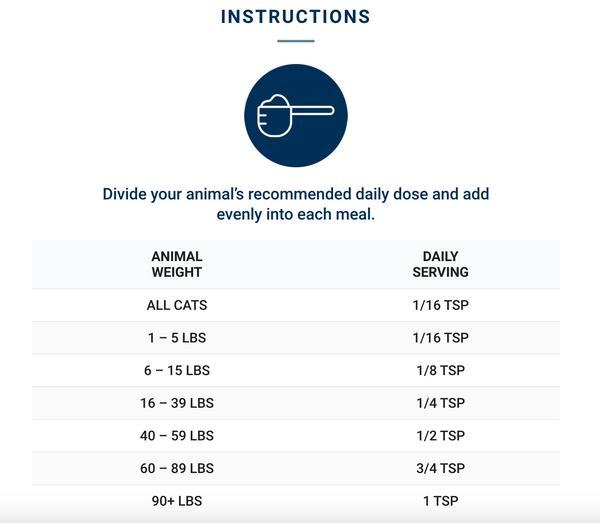 INSTRUCTIONS

Divide your animal's recommended daily dose and add evenly into each meal.

| ANIMAL WEIGHT | DAILY SERVING |
|---|---|
| ALL CATS | 1/16 TSP |
| 1 – 5 LBS | 1/16 TSP |
| 6 – 15 LBS | 1/8 TSP |
| 16 – 39 LBS | 1/4 TSP |
| 40 – 59 LBS | 1/2 TSP |
| 60 – 89 LBS | 3/4 TSP |
| 90+ LBS | 1 TSP |